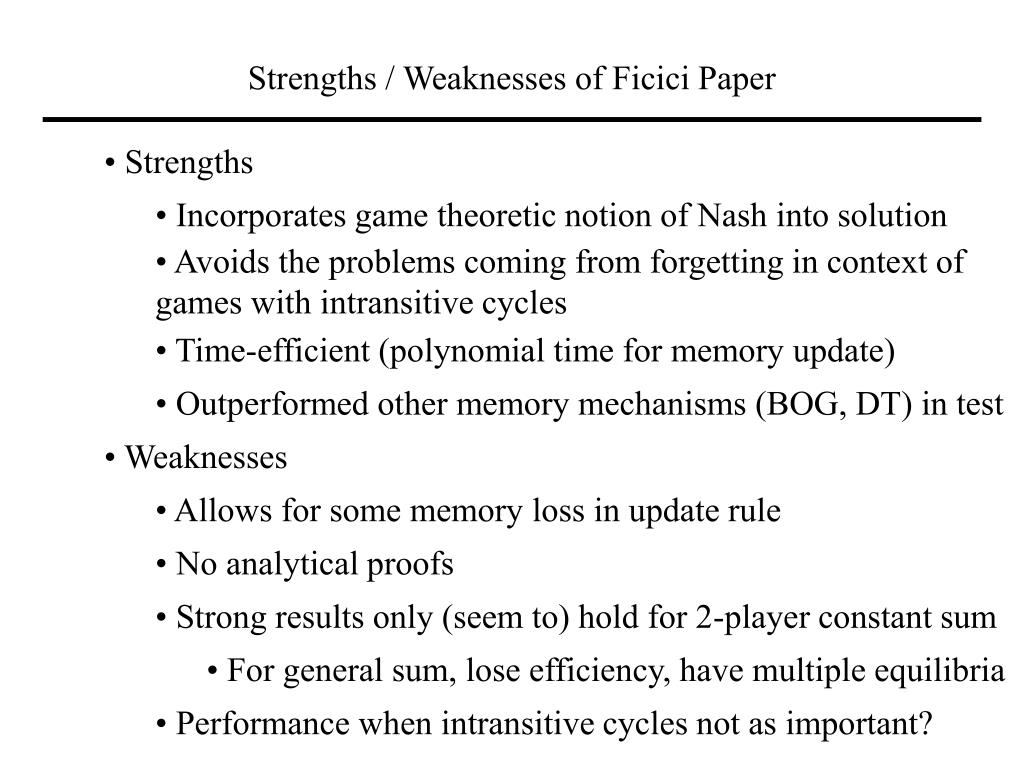 Strengths / Weaknesses of Ficici Paper

• Strengths

• Incorporates game theoretic notion of Nash into solution

• Avoids the problems coming from forgetting in context of games with intransitive cycles

• Time-efficient (polynomial time for memory update)

• Outperformed other memory mechanisms (BOG, DT) in test

• Weaknesses

• Allows for some memory loss in update rule

• No analytical proofs

• Strong results only (seem to) hold for 2-player constant sum

• For general sum, lose efficiency, have multiple equilibria

• Performance when intransitive cycles not as important?